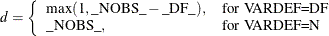 $d = \begin{cases} \max(1, \_NOBS\_ - \_DF\_), & \text{for VARDEF=DF} \\ \_NOBS\_, & \text{for VARDEF=N} \end{cases}$